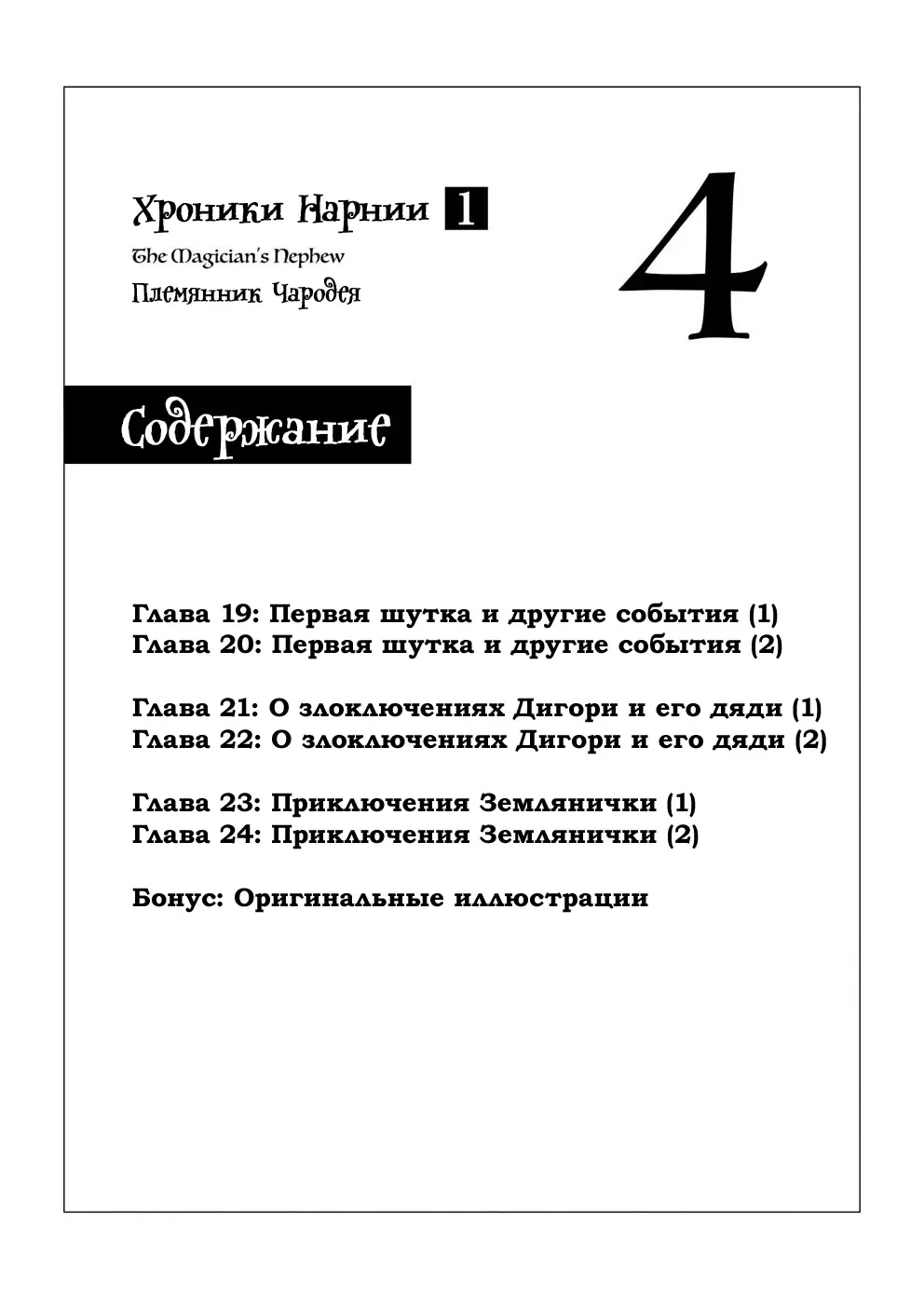 Хроники Нарнии 1
The Magician's Nephew
Племянник Чародея

4

Содержание

Глава 19: Первая шутка и другие события (1)
Глава 20: Первая шутка и другие события (2)

Глава 21: О злоключениях Дигори и его дяди (1)
Глава 22: О злоключениях Дигори и его дяди (2)

Глава 23: Приключения Землянички (1)
Глава 24: Приключения Землянички (2)

Бонус: Оригинальные иллюстрации